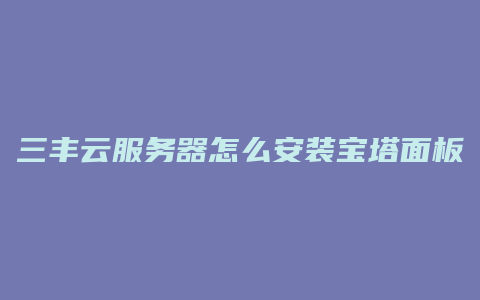 三丰云服务器怎么安装宝塔面板